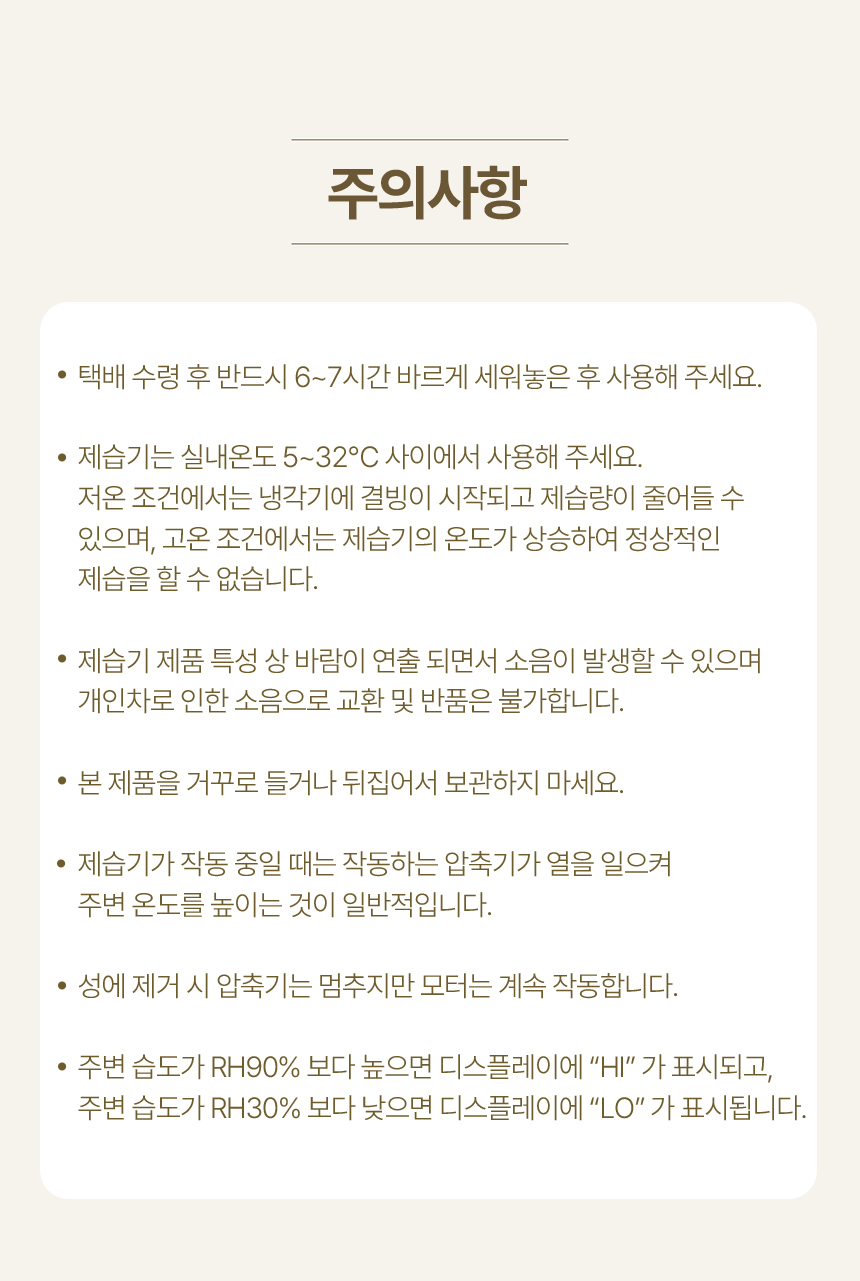 주의사항

• 택배 수령 후 반드시 6~7시간 바르게 세워놓은 후 사용해 주세요.

• 제습기는 실내온도 5~32°C 사이에서 사용해 주세요. 저온 조건에서는 냉각기에 결빙이 시작되고 제습량이 줄어들 수 있으며, 고온 조건에서는 제습기의 온도가 상승하여 정상적인 제습을 할 수 없습니다.

• 제습기 제품 특성 상 바람이 연출 되면서 소음이 발생할 수 있으며 개인차로 인한 소음으로 교환 및 반품은 불가합니다.

• 본 제품을 거꾸로 들거나 뒤집어서 보관하지 마세요.

• 제습기가 작동 중일 때는 작동하는 압축기가 열을 일으켜 주변 온도를 높이는 것이 일반적입니다.

• 성에 제거 시 압축기는 멈추지만 모터는 계속 작동합니다.

• 주변 습도가 RH90% 보다 높으면 디스플레이에 "HI" 가 표시되고, 주변 습도가 RH30% 보다 낮으면 디스플레이에 "LO" 가 표시됩니다.